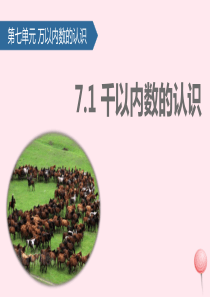 第七单元 万以内数的认识

7.1 千以内数的认识